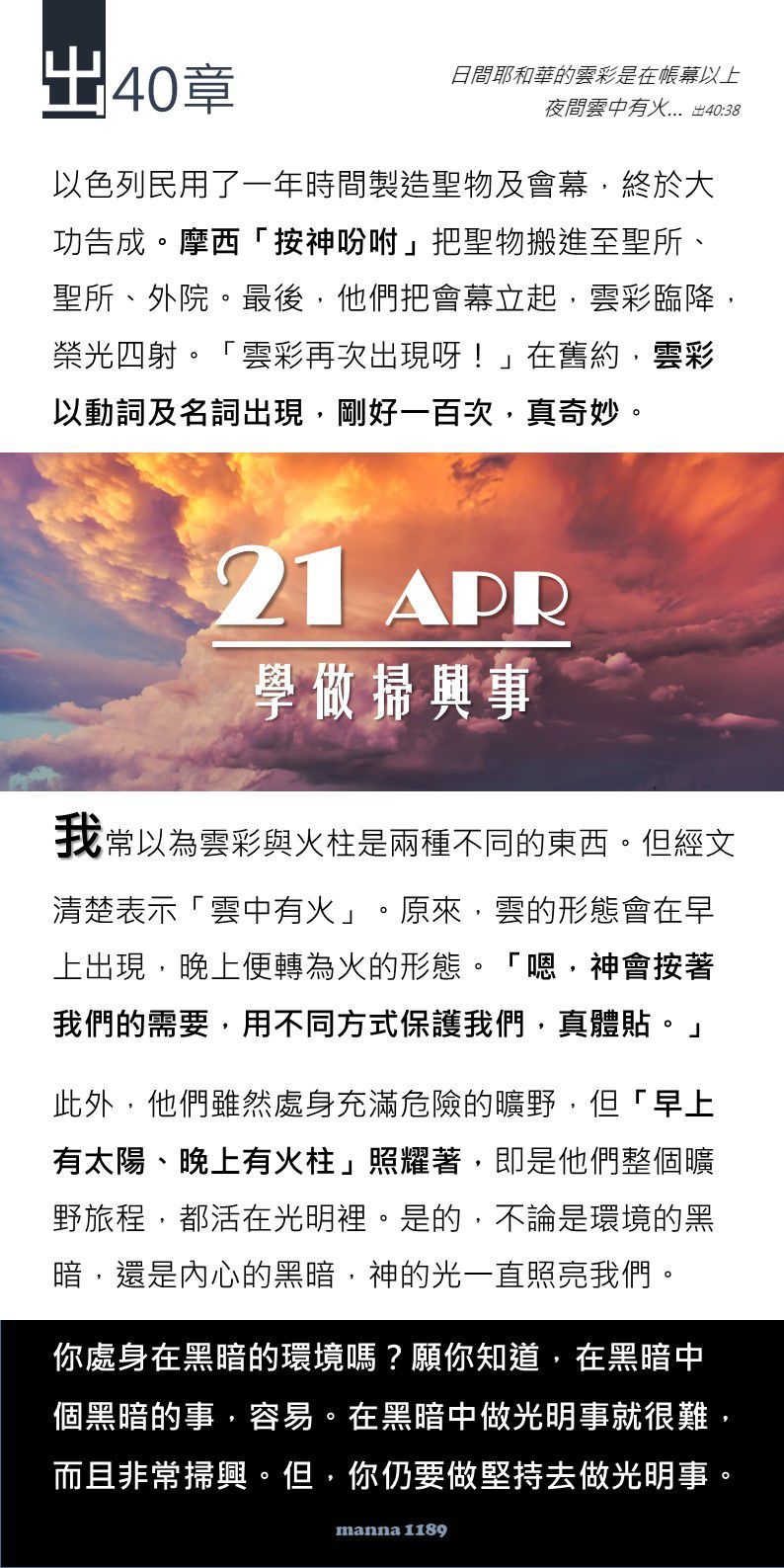 出40章

日間耶和華的雲彩是在帳幕以上
夜間雲中有火... 出40:38

以色列民用了一年時間製造聖物及會幕，終於大功告成。摩西「按神吩咐」把聖物搬進至聖所、聖所、外院。最後，他們把會幕立起，雲彩臨降，榮光四射。「雲彩再次出現呀！」在舊約，雲彩以動詞及名詞出現，剛好一百次，真奇妙。

21 APR
學做掃興事

我常以為雲彩與火柱是兩種不同的東西。但經文清楚表示「雲中有火」。原來，雲的形態會在早上出現，晚上便轉為火的形態。「嗯，神會按著我們的需要，用不同方式保護我們，真體貼。」

此外，他們雖然處身充滿危險的曠野，但「早上有太陽、晚上有火柱」照耀著，即是他們整個曠野旅程，都活在光明裡。是的，不論是環境的黑暗，還是內心的黑暗，神的光一直照亮我們。

你處身在黑暗的環境嗎？願你知道，在黑暗中個黑暗的事，容易。在黑暗中做光明事就很難，而且非常掃興。但，你仍要做堅持去做光明事。

manna 1189